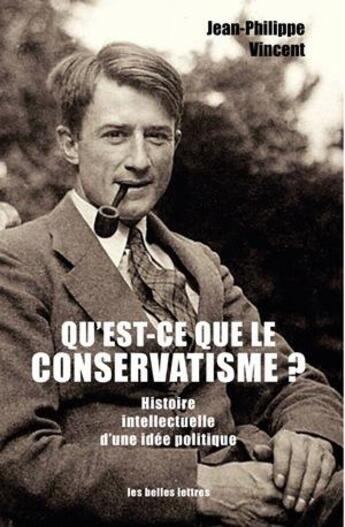 Jean-Philippe Vincent

QU'EST-CE QUE LE CONSERVATISME ?

Histoire intellectuelle d'une idée politique

les belles lettres